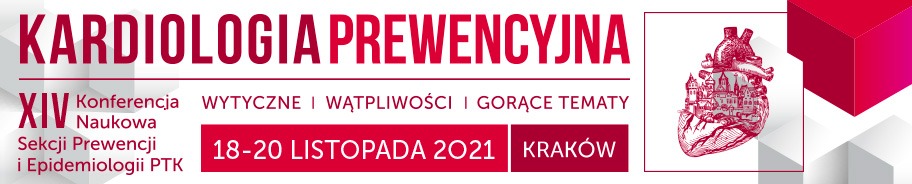 KARDIOLOGIA PREWENCYJNA

XIV Konferencja Naukowa Sekcji Prewencji i Epidemiologii PTK

WYTYCZNE | WĄTPLIWOŚCI | GORĄCE TEMATY

18-20 LISTOPADA 2021

KRAKÓW